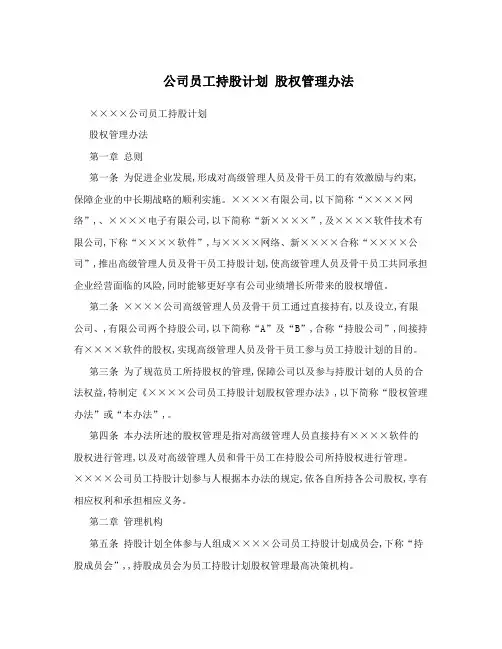 公司员工持股计划 股权管理办法

××××公司员工持股计划

股权管理办法

第一章 总则

第一条 为促进企业发展,形成对高级管理人员及骨干员工的有效激励与约束,保障企业的中长期战略的顺利实施。××××有限公司,以下简称“××××网络”,、××××电子有限公司,以下简称“新××××”,及××××软件技术有限公司,下称“××××软件”,与××××网络、新××××合称“××××公司”,推出高级管理人员及骨干员工持股计划,使高级管理人员及骨干员工共同承担企业经营面临的风险,同时能够更好享有公司业绩增长所带来的股权增值。

第二条 ××××公司高级管理人员及骨干员工通过直接持有,以及设立,有限公司、,有限公司两个持股公司,以下简称“A”及“B”,合称“持股公司”,间接持有××××软件的股权,实现高级管理人员及骨干员工参与员工持股计划的目的。

第三条 为了规范员工所持股权的管理,保障公司以及参与持股计划的人员的合法权益,特制定《××××公司员工持股计划股权管理办法》,以下简称“股权管理办法”或“本办法”,。

第四条 本办法所述的股权管理是指对高级管理人员直接持有××××软件的股权进行管理,以及对高级管理人员和骨干员工在持股公司所持股权进行管理。××××公司员工持股计划参与人根据本办法的规定,依各自所持各公司股权,享有相应权利和承担相应义务。

第二章 管理机构

第五条 持股计划全体参与人组成××××公司员工持股计划成员会,下称“持股成员会”,,持股成员会为员工持股计划股权管理最高决策机构。